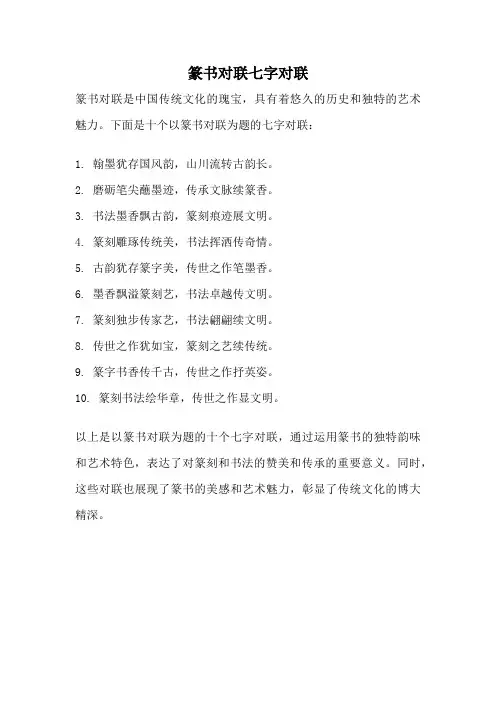 篆书对联七字对联

篆书对联是中国传统文化的瑰宝，具有着悠久的历史和独特的艺术魅力。下面是十个以篆书对联为题的七字对联：

1. 翰墨犹存国风韵，山川流转古韵长。

2. 磨砺笔尖蘸墨迹，传承文脉续篆香。

3. 书法墨香飘古韵，篆刻痕迹展文明。

4. 篆刻雕琢传统美，书法挥洒传奇情。

5. 古韵犹存篆字美，传世之作笔墨香。

6. 墨香飘溢篆刻艺，书法卓越传文明。

7. 篆刻独步传家艺，书法翩翩续文明。

8. 传世之作犹如宝，篆刻之艺续传统。

9. 篆字书香传千古，传世之作抒英姿。

10. 篆刻书法绘华章，传世之作显文明。

以上是以篆书对联为题的十个七字对联，通过运用篆书的独特韵味和艺术特色，表达了对篆刻和书法的赞美和传承的重要意义。同时，这些对联也展现了篆书的美感和艺术魅力，彰显了传统文化的博大精深。